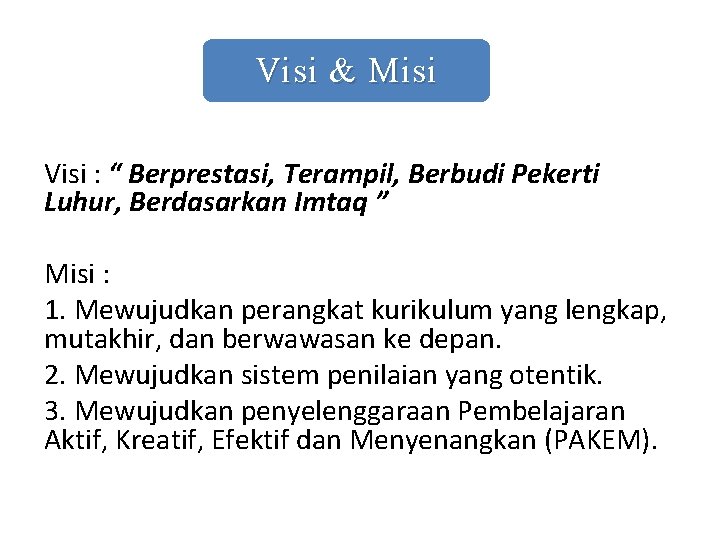 Visi & Misi

Visi : “ Berprestasi, Terampil, Berbudi Pekerti Luhur, Berdasarkan Imtaq ”

Misi :

1. Mewujudkan perangkat kurikulum yang lengkap, mutakhir, dan berwawasan ke depan.

2. Mewujudkan sistem penilaian yang otentik.

3. Mewujudkan penyelenggaraan Pembelajaran Aktif, Kreatif, Efektif dan Menyenangkan (PAKEM).